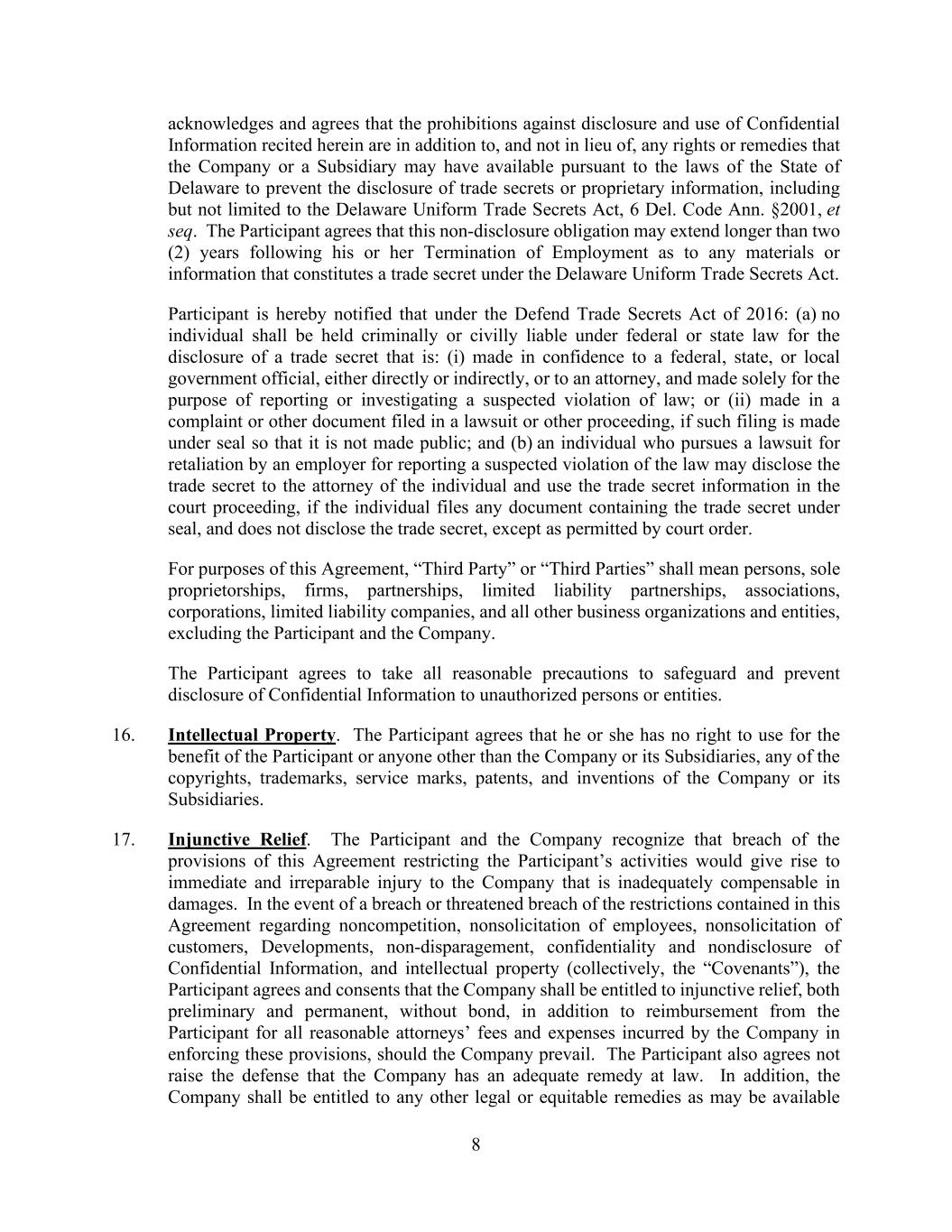 acknowledges and agrees that the prohibitions against disclosure and use of Confidential Information recited herein are in addition to, and not in lieu of, any rights or remedies that the Company or a Subsidiary may have available pursuant to the laws of the State of Delaware to prevent the disclosure of trade secrets or proprietary information, including but not limited to the Delaware Uniform Trade Secrets Act, 6 Del. Code Ann. §2001, et seq. The Participant agrees that this non-disclosure obligation may extend longer than two (2) years following his or her Termination of Employment as to any materials or information that constitutes a trade secret under the Delaware Uniform Trade Secrets Act.

Participant is hereby notified that under the Defend Trade Secrets Act of 2016: (a) no individual shall be held criminally or civilly liable under federal or state law for the disclosure of a trade secret that is: (i) made in confidence to a federal, state, or local government official, either directly or indirectly, or to an attorney, and made solely for the purpose of reporting or investigating a suspected violation of law; or (ii) made in a complaint or other document filed in a lawsuit or other proceeding, if such filing is made under seal so that it is not made public; and (b) an individual who pursues a lawsuit for retaliation by an employer for reporting a suspected violation of the law may disclose the trade secret to the attorney of the individual and use the trade secret information in the court proceeding, if the individual files any document containing the trade secret under seal, and does not disclose the trade secret, except as permitted by court order.

For purposes of this Agreement, “Third Party” or “Third Parties” shall mean persons, sole proprietorships, firms, partnerships, limited liability partnerships, associations, corporations, limited liability companies, and all other business organizations and entities, excluding the Participant and the Company.

The Participant agrees to take all reasonable precautions to safeguard and prevent disclosure of Confidential Information to unauthorized persons or entities.

16. Intellectual Property. The Participant agrees that he or she has no right to use for the benefit of the Participant or anyone other than the Company or its Subsidiaries, any of the copyrights, trademarks, service marks, patents, and inventions of the Company or its Subsidiaries.

17. Injunctive Relief. The Participant and the Company recognize that breach of the provisions of this Agreement restricting the Participant’s activities would give rise to immediate and irreparable injury to the Company that is inadequately compensable in damages. In the event of a breach or threatened breach of the restrictions contained in this Agreement regarding noncompetition, nonsolicitation of employees, nonsolicitation of customers, Developments, non-disparagement, confidentiality and nondisclosure of Confidential Information, and intellectual property (collectively, the “Covenants”), the Participant agrees and consents that the Company shall be entitled to injunctive relief, both preliminary and permanent, without bond, in addition to reimbursement from the Participant for all reasonable attorneys’ fees and expenses incurred by the Company in enforcing these provisions, should the Company prevail. The Participant also agrees not raise the defense that the Company has an adequate remedy at law. In addition, the Company shall be entitled to any other legal or equitable remedies as may be available

8